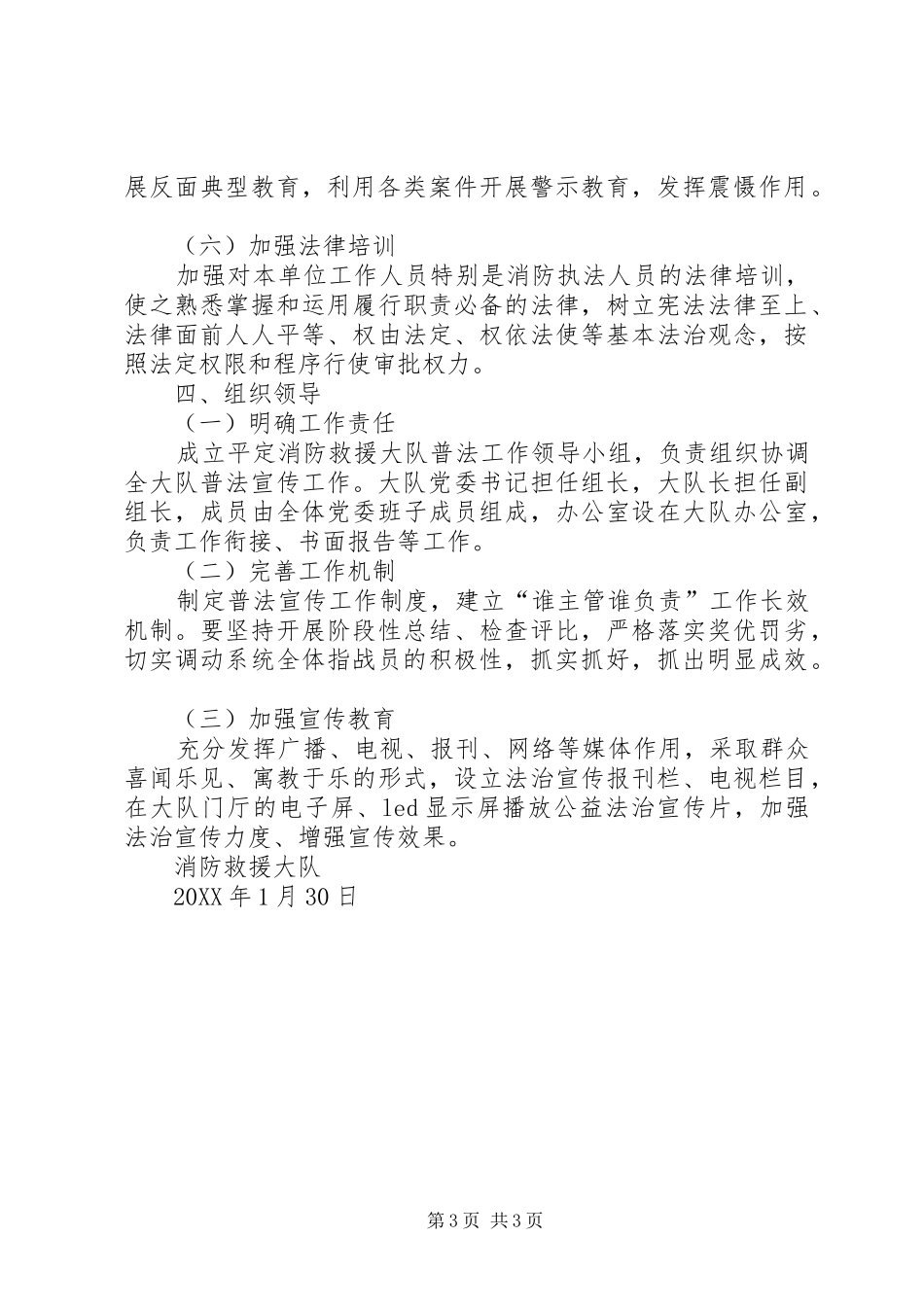 展反面典型教育，利用各类案件开展警示教育，发挥震慑作用。

（六）加强法律培训

加强对本单位工作人员特别是消防执法人员的法律培训，使之熟悉掌握和运用履行职责必备的法律，树立宪法法律至上、法律面前人人平等、权由法定、权依法使等基本法治观念，按照法定权限和程序行使审批权力。

四、组织领导

（一）明确工作责任

成立平定消防救援大队普法工作领导小组，负责组织协调全大队普法宣传工作。大队党委书记担任组长，大队长担任副组长，成员由全体党委班子成员组成，办公室设在大队办公室，负责工作衔接、书面报告等工作。

（二）完善工作机制

制定普法宣传工作制度，建立“谁主管谁负责”工作长效机制。要坚持开展阶段性总结、检查评比，严格落实奖优罚劣，切实调动系统全体指战员的积极性，抓实抓好，抓出明显成效。

（三）加强宣传教育

充分发挥广播、电视、报刊、网络等媒体作用，采取群众喜闻乐见、寓教于乐的形式，设立法治宣传报刊栏、电视栏目，在大队门厅的电子屏、led显示屏播放公益法治宣传片，加强法治宣传力度、增强宣传效果。

消防救援大队

20XX年1月30日

第3页 共3页